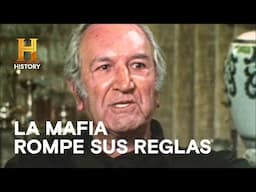 H
HISTORY

LA MAFIA
ROMPE SUS REGLAS